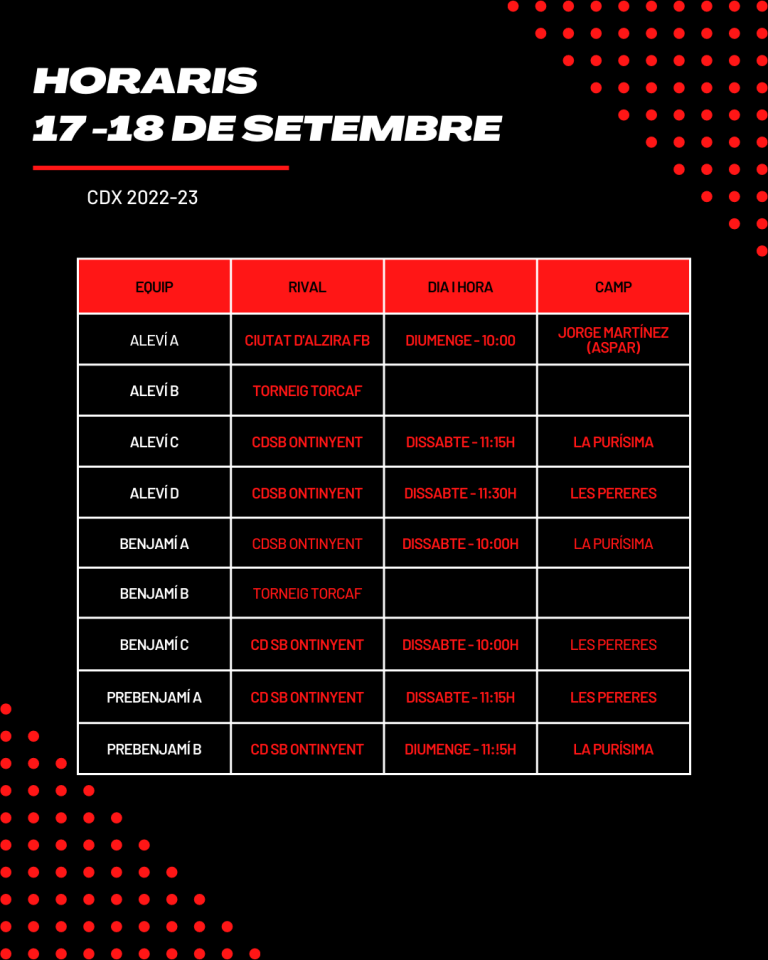 HORARIS
17 -18 DE SETEMBRE

CDX 2022-23

| EQUIP | RIVAL | DIA I HORA | CAMP |
|---|---|---|---|
| ALEVÍ A | CIUTAT D'ALZIRA FB | DIUMENGE - 10:00 | JORGE MARTÍNEZ (ASPAR) |
| ALEVÍ B | TORNEIG TORCAF | | |
| ALEVÍ C | CDSB ONTINYENT | DISSABTE - 11:15H | LA PURÍSIMA |
| ALEVÍ D | CDSB ONTINYENT | DISSABTE - 11:30H | LES PERERES |
| BENJAMÍ A | CDSB ONTINYENT | DISSABTE - 10:00H | LA PURÍSIMA |
| BENJAMÍ B | TORNEIG TORCAF | | |
| BENJAMÍ C | CD SB ONTINYENT | DISSABTE - 10:00H | LES PERERES |
| PREBENJAMÍ A | CD SB ONTINYENT | DISSABTE - 11:15H | LES PERERES |
| PREBENJAMÍ B | CD SB ONTINYENT | DIUMENGE - 11:!5H | LA PURÍSIMA |